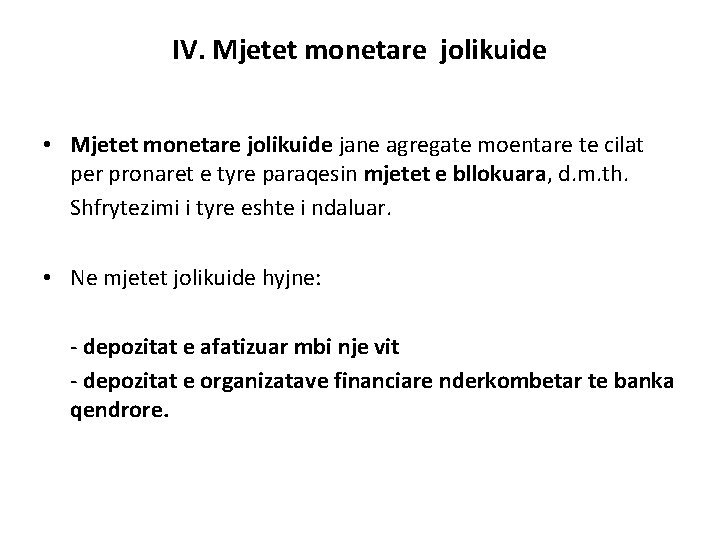 IV. Mjetet monetare jolikuide

• Mjetet monetare jolikuide jane agregate moentare te cilat per pronaret e tyre paraqesin mjetet e bllokuara, d.m.th. Shfrytezimi i tyre eshte i ndaluar.

• Ne mjetet jolikuide hyjne:

- depozitat e afatizuar mbi nje vit
- depozitat e organizatave financiare nderkombetar te banka qendrore.